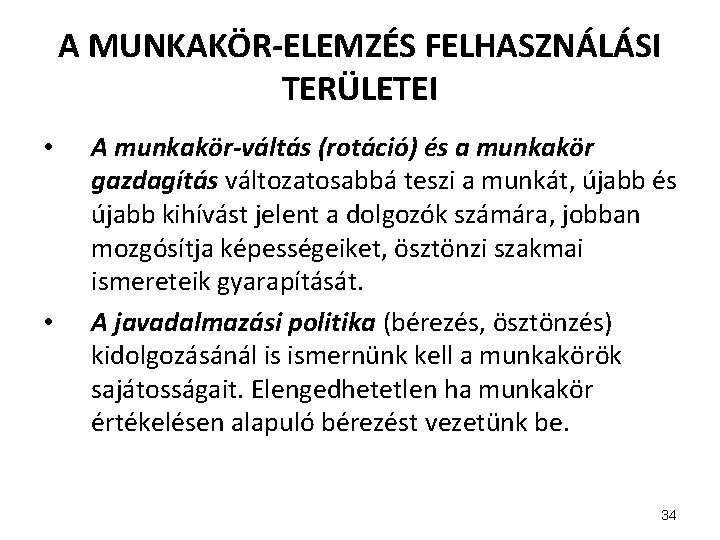 A MUNKAKÖR-ELEMZÉS FELHASZNÁLÁSI TERÜLETEI

• A munkakör-váltás (rotáció) és a munkakör gazdagítás változatosabbá teszi a munkát, újabb és újabb kihívást jelent a dolgozók számára, jobban mozgósítja képességeiket, ösztönzi szakmai ismereteik gyarapítását.

• A javadalmazási politika (bérezés, ösztönzés) kidolgozásánál is ismernünk kell a munkakörök sajátosságait. Elengedhetetlen ha munkakör értékelésen alapuló bérezést vezetünk be.

34